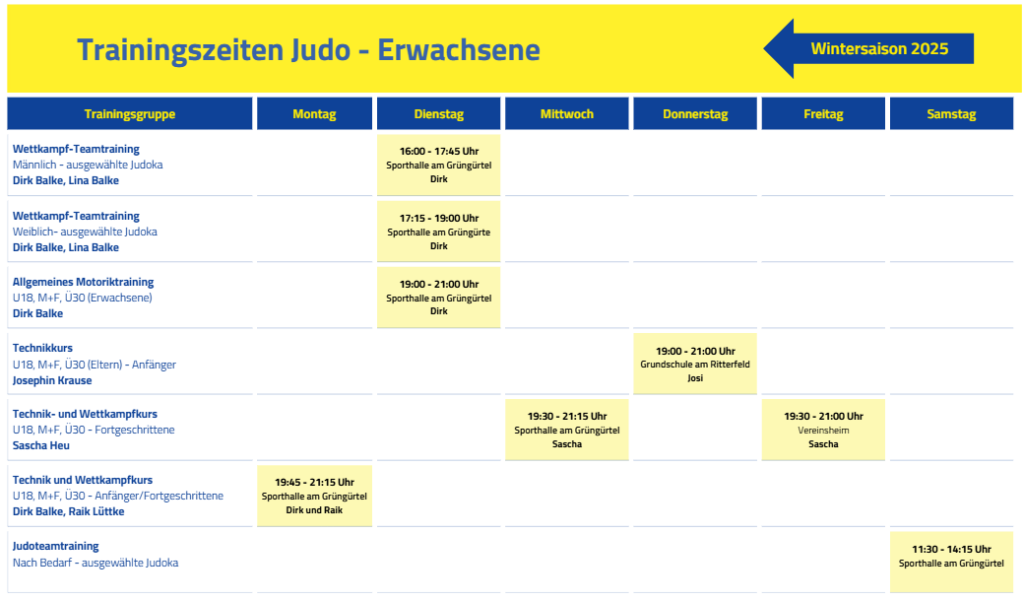 Trainingszeiten Judo - Erwachsene

Wintersaison 2025

| Trainingsgruppe | Montag | Dienstag | Mittwoch | Donnerstag | Freitag | Samstag |
|---|---|---|---|---|---|---|
| Wettkampf-Teamtraining Männlich - ausgewählte Judoka Dirk Balke, Lina Balke | | 16:00 - 17:45 Uhr Sporthalle am Grüngürtel Dirk | | | | |
| Wettkampf-Teamtraining Weiblich- ausgewählte Judoka Dirk Balke, Lina Balke | | 17:15 - 19:00 Uhr Sporthalle am Grüngürte Dirk | | | | |
| Allgemeines Motoriktraining U18, M+F, Ü30 (Erwachsene) Dirk Balke | | 19:00 - 21:00 Uhr Sporthalle am Grüngürtel Dirk | | | | |
| Technikkurs U18, M+F, Ü30 (Eltern) - Anfänger Josephin Krause | | | | 19:00 - 21:00 Uhr Grundschule am Ritterfeld Josi | | |
| Technik- und Wettkampfkurs U18, M+F, Ü30 - Fortgeschrittene Sascha Heu | | | 19:30 - 21:15 Uhr Sporthalle am Grüngürtel Sascha | | 19:30 - 21:00 Uhr Vereinsheim Sascha | |
| Technik und Wettkampfkurs U18, M+F, Ü30 - Anfänger/Fortgeschrittene Dirk Balke, Raik Lüttke | 19:45 - 21:15 Uhr Sporthalle am Grüngürtel Dirk und Raik | | | | | |
| Judoteamtraining Nach Bedarf - ausgewählte Judoka | | | | | | 11:30 - 14:15 Uhr Sporthalle am Grüngürtel |